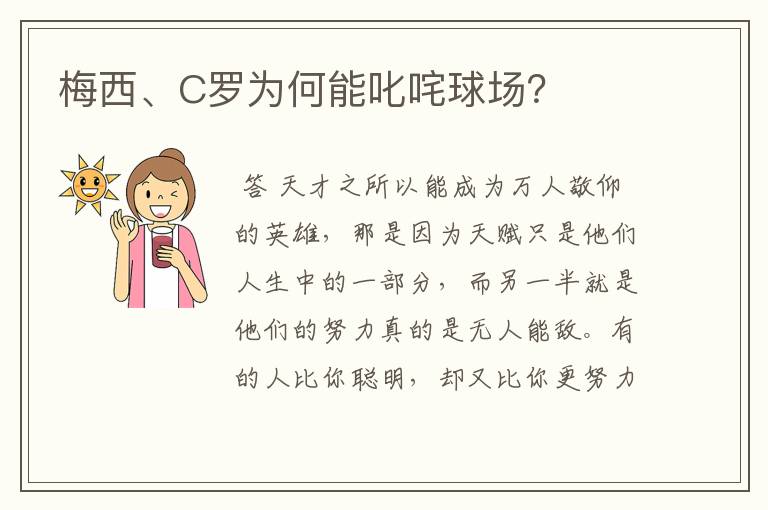 梅西、C罗为何能叱咤球场?

答 天才之所以能成为万人敬仰的英雄，那是因为天赋只是他们人生中的一部分，而另一半就是他们的努力真的是无人能敌。有的人比你聪明，却又比你更努力